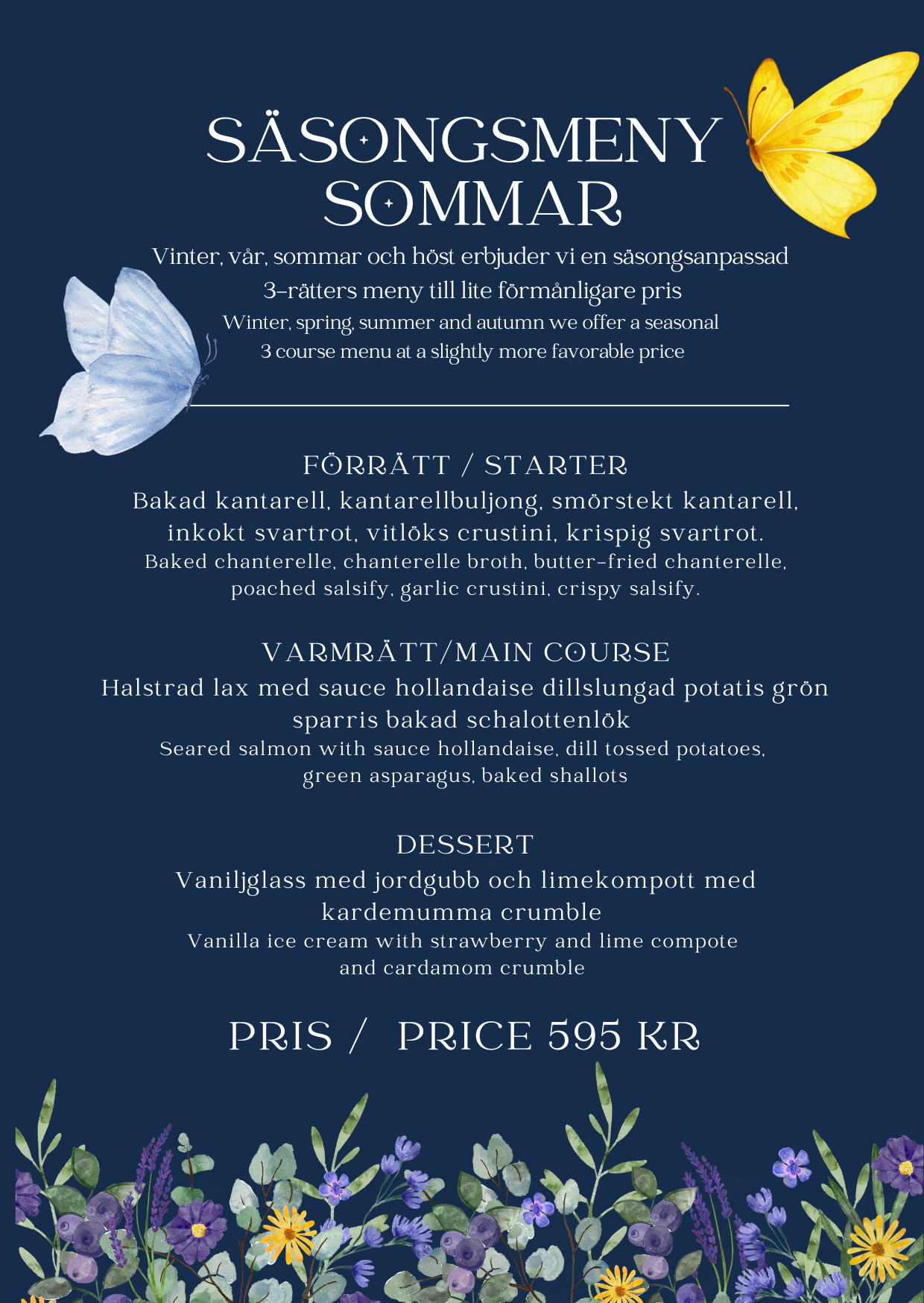 SÄSONGSMENY
SOMMAR

Vinter, vår, sommar och höst erbjuder vi en säsongsanpassad 3-rätters meny till lite förmånligare pris
Winter, spring, summer and autumn we offer a seasonal 3 course menu at a slightly more favorable price

FÖRRÄTT / STARTER
Bakad kantarell, kantarellbuljong, smörstekt kantarell, inkokt svartrot, vitlöks crustini, krispig svartrot.
Baked chanterelle, chanterelle broth, butter-fried chanterelle, poached salsify, garlic crustini, crispy salsify.

VARMRÄTT/MAIN COURSE
Halstrad lax med sauce hollandaise dillslungad potatis grön sparris bakad schalottenlök
Seared salmon with sauce hollandaise, dill tossed potatoes, green asparagus, baked shallots

DESSERT
Vaniljglass med jordgubb och limekompott med kardemumma crumble
Vanilla ice cream with strawberry and lime compote and cardamom crumble

PRIS / PRICE 595 KR